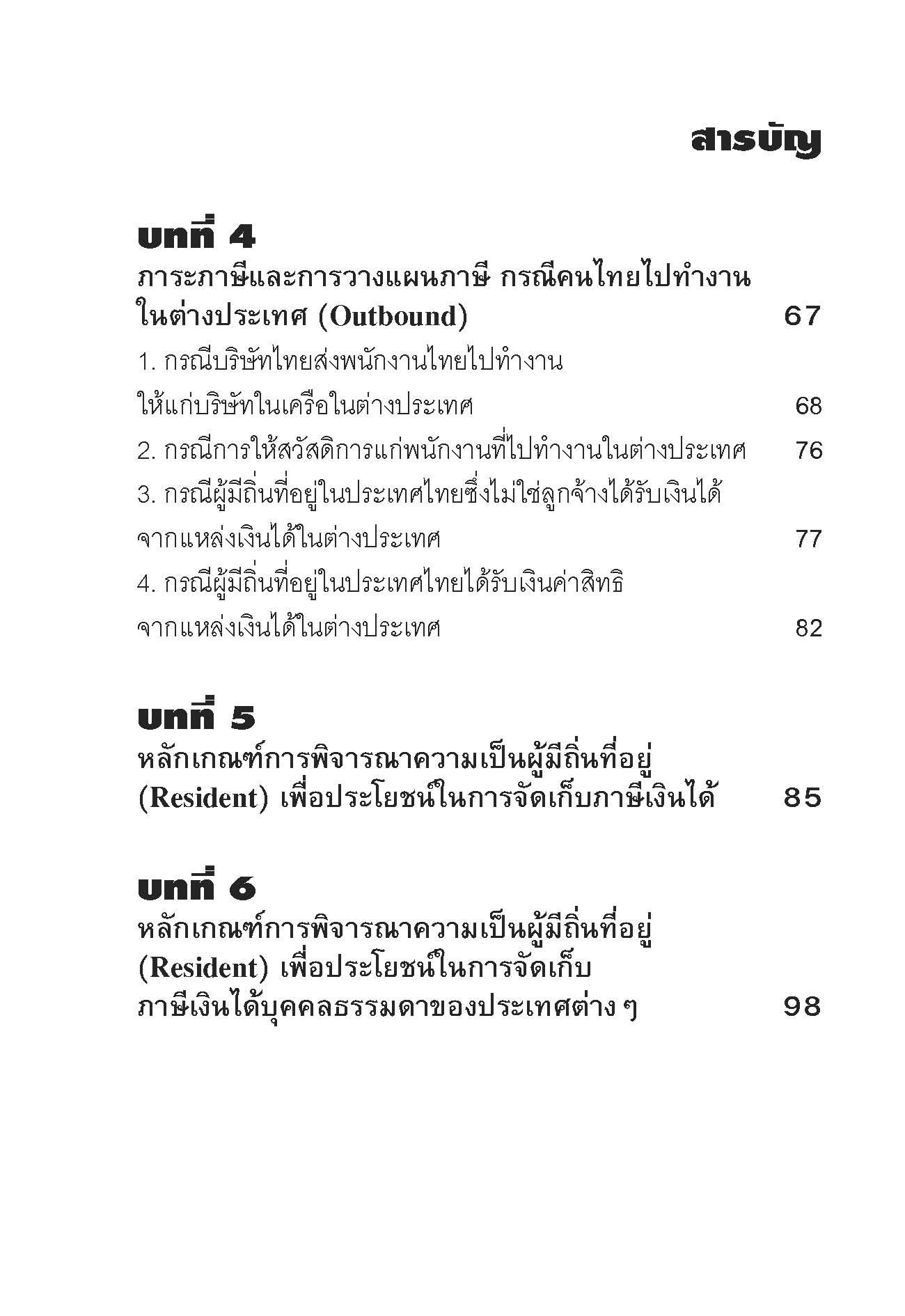 สารบัญ

บทที่ 4
ภาระภาษีและการวางแผนภาษี กรณีคนไทยไปทำงานในต่างประเทศ (Outbound) 67

1. กรณีบริษัทไทยส่งพนักงานไทยไปทำงานให้แก่บริษัทในเครือในต่างประเทศ 68

2. กรณีการให้สวัสดิการแก่พนักงานที่ไปทำงานในต่างประเทศ 76

3. กรณีผู้มีถิ่นที่อยู่ในประเทศไทยซึ่งไม่ใช่ลูกจ้างได้รับเงินได้จากแหล่งเงินได้ในต่างประเทศ 77

4. กรณีผู้มีถิ่นที่อยู่ในประเทศไทยได้รับเงินค่าสิทธิจากแหล่งเงินได้ในต่างประเทศ 82

บทที่ 5
หลักเกณฑ์การพิจารณาความเป็นผู้มีถิ่นที่อยู่ (Resident) เพื่อประโยชน์ในการจัดเก็บภาษีเงินได้ 85

บทที่ 6
หลักเกณฑ์การพิจารณาความเป็นผู้มีถิ่นที่อยู่ (Resident) เพื่อประโยชน์ในการจัดเก็บภาษีเงินได้บุคคลธรรมดาของประเทศต่าง ๆ 98